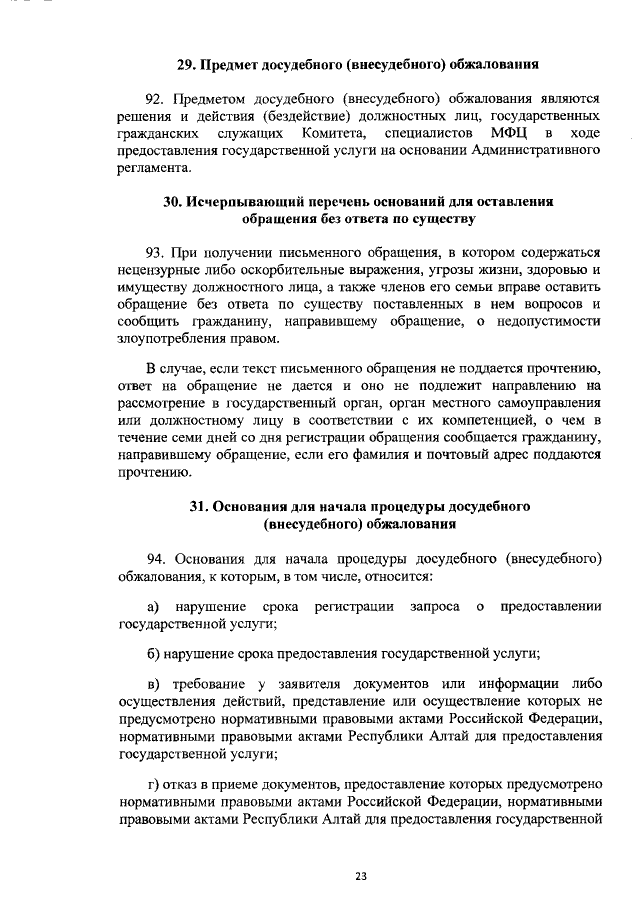 29. Предмет досудебного (внесудебного) обжалования

92. Предметом досудебного (внесудебного) обжалования являются решения и действия (бездействие) должностных лиц, государственных гражданских служащих Комитета, специалистов МФЦ в ходе предоставления государственной услуги на основании Административного регламента.

30. Исчерпывающий перечень оснований для оставления обращения без ответа по существу

93. При получении письменного обращения, в котором содержаться нецензурные либо оскорбительные выражения, угрозы жизни, здоровью и имуществу должностного лица, а также членов его семьи вправе оставить обращение без ответа по существу поставленных в нем вопросов и сообщить гражданину, направившему обращение, о недопустимости злоупотребления правом.

В случае, если текст письменного обращения не поддается прочтению, ответ на обращение не дается и оно не подлежит направлению на рассмотрение в государственный орган, орган местного самоуправления или должностному лицу в соответствии с их компетенцией, о чем в течение семи дней со дня регистрации обращения сообщается гражданину, направившему обращение, если его фамилия и почтовый адрес поддаются прочтению.

31. Основания для начала процедуры досудебного (внесудебного) обжалования

94. Основания для начала процедуры досудебного (внесудебного) обжалования, к которым, в том числе, относится:

а) нарушение срока регистрации запроса о предоставлении государственной услуги;

б) нарушение срока предоставления государственной услуги;

в) требование у заявителя документов или информации либо осуществления действий, представление или осуществление которых не предусмотрено нормативными правовыми актами Российской Федерации, нормативными правовыми актами Республики Алтай для предоставления государственной услуги;

г) отказ в приеме документов, предоставление которых предусмотрено нормативными правовыми актами Российской Федерации, нормативными правовыми актами Республики Алтай для предоставления государственной

23